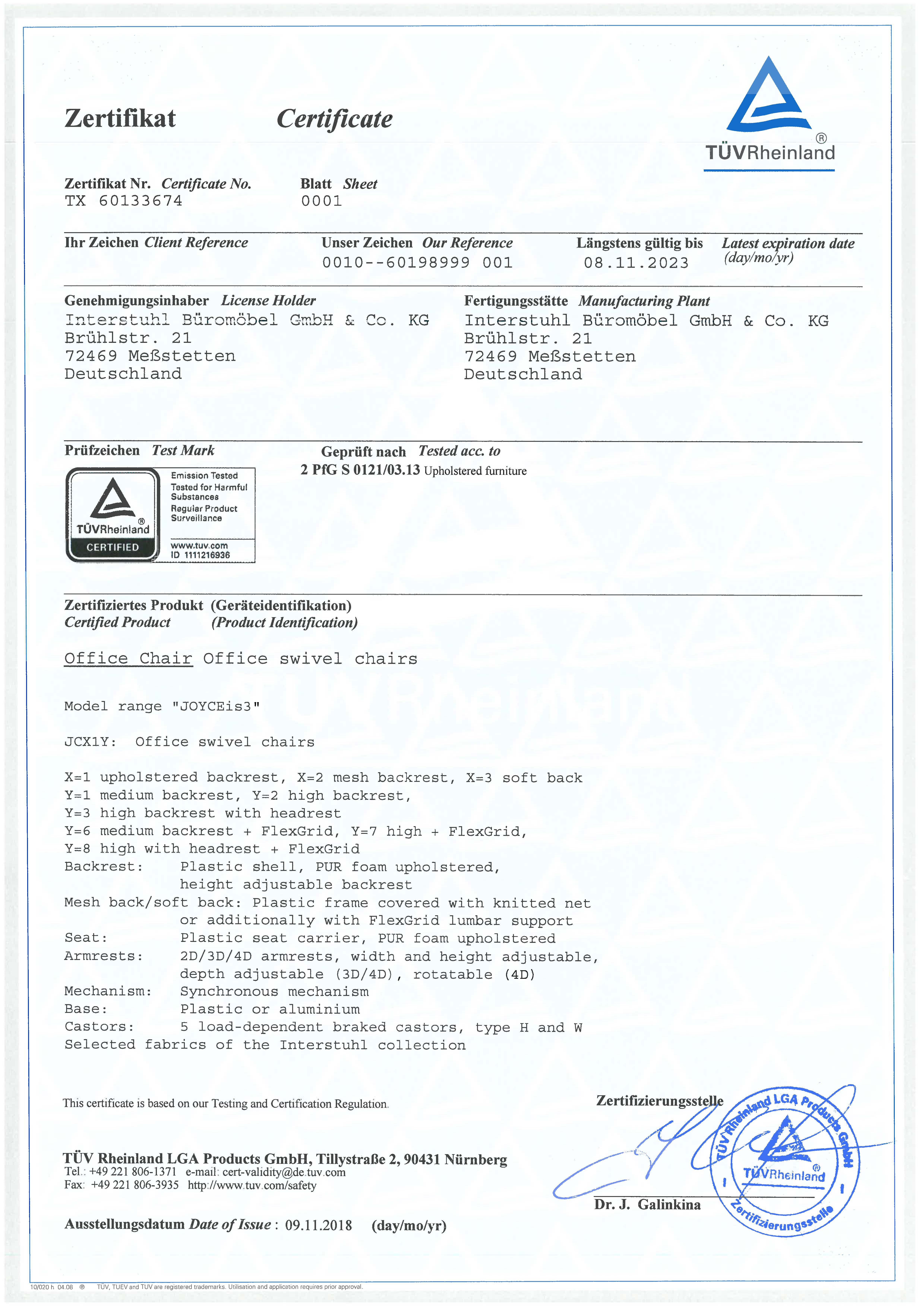 Zertifikat Certificate

TÜVRheinland®

Zertifikat Nr. Certificate No.
TX 60133674

Blatt Sheet
0001

Ihr Zeichen Client Reference

Unser Zeichen Our Reference
0010--60198999 001

Längstens gültig bis Latest expiration date (day/mo/yr)
08.11.2023

Genehmigungsinhaber License Holder
Interstuhl Büromöbel GmbH & Co. KG
Brühlstr. 21
72469 Meßstetten
Deutschland

Fertigungsstätte Manufacturing Plant
Interstuhl Büromöbel GmbH & Co. KG
Brühlstr. 21
72469 Meßstetten
Deutschland

Prüfzeichen Test Mark

TÜVRheinland®
CERTIFIED
Emission Tested
Tested for Harmful Substances
Regular Product Surveillance
www.tuv.com
ID 1111216936

Geprüft nach Tested acc. to
2 PfG S 0121/03.13 Upholstered furniture

Zertifiziertes Produkt (Geräteidentifikation)
Certified Product (Product Identification)

Office Chair Office swivel chairs

Model range "JOYCEis3"

JCX1Y: Office swivel chairs

X=1 upholstered backrest, X=2 mesh backrest, X=3 soft back
Y=1 medium backrest, Y=2 high backrest,
Y=3 high backrest with headrest
Y=6 medium backrest + FlexGrid, Y=7 high + FlexGrid,
Y=8 high with headrest + FlexGrid
Backrest: Plastic shell, PUR foam upholstered, height adjustable backrest
Mesh back/soft back: Plastic frame covered with knitted net or additionally with FlexGrid lumbar support
Seat: Plastic seat carrier, PUR foam upholstered
Armrests: 2D/3D/4D armrests, width and height adjustable, depth adjustable (3D/4D), rotatable (4D)
Mechanism: Synchronous mechanism
Base: Plastic or aluminium
Castors: 5 load-dependent braked castors, type H and W
Selected fabrics of the Interstuhl collection

This certificate is based on our Testing and Certification Regulation.

Zertifizierungsstelle

TÜV Rheinland LGA Products GmbH
TÜVRheinland®
Zertifizierungsstelle

Dr. J. Galinkina

TÜV Rheinland LGA Products GmbH, Tillystraße 2, 90431 Nürnberg
Tel.: +49 221 806-1371 e-mail: cert-validity@de.tuv.com
Fax: +49 221 806-3935 http://www.tuv.com/safety

Ausstellungsdatum Date of Issue : 09.11.2018 (day/mo/yr)

10/020 h 04.08 ® TÜV, TUEV and TUV are registered trademarks. Utilisation and application requires prior approval.